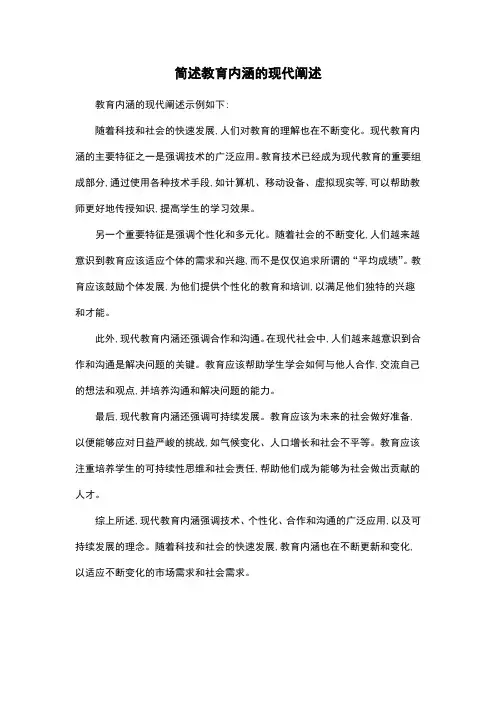 简述教育内涵的现代阐述

教育内涵的现代阐述示例如下：

随着科技和社会的快速发展，人们对教育的理解也在不断变化。现代教育内涵的主要特征之一是强调技术的广泛应用。教育技术已经成为现代教育的重要组成部分，通过使用各种技术手段，如计算机、移动设备、虚拟现实等，可以帮助教师更好地传授知识，提高学生的学习效果。

另一个重要特征是强调个性化和多元化。随着社会的不断变化，人们越来越意识到教育应该适应个体的需求和兴趣，而不是仅仅追求所谓的“平均成绩”。教育应该鼓励个体发展，为他们提供个性化的教育和培训，以满足他们独特的兴趣和才能。

此外，现代教育内涵还强调合作和沟通。在现代社会中，人们越来越意识到合作和沟通是解决问题的关键。教育应该帮助学生学会如何与他人合作，交流自己的想法和观点，并培养沟通和解决问题的能力。

最后，现代教育内涵还强调可持续发展。教育应该为未来的社会做好准备，以便能够应对日益严峻的挑战，如气候变化、人口增长和社会不平等。教育应该注重培养学生的可持续性思维和社会责任，帮助他们成为能够为社会做出贡献的人才。

综上所述，现代教育内涵强调技术、个性化、合作和沟通的广泛应用，以及可持续发展的理念。随着科技和社会的快速发展，教育内涵也在不断更新和变化，以适应不断变化的市场需求和社会需求。